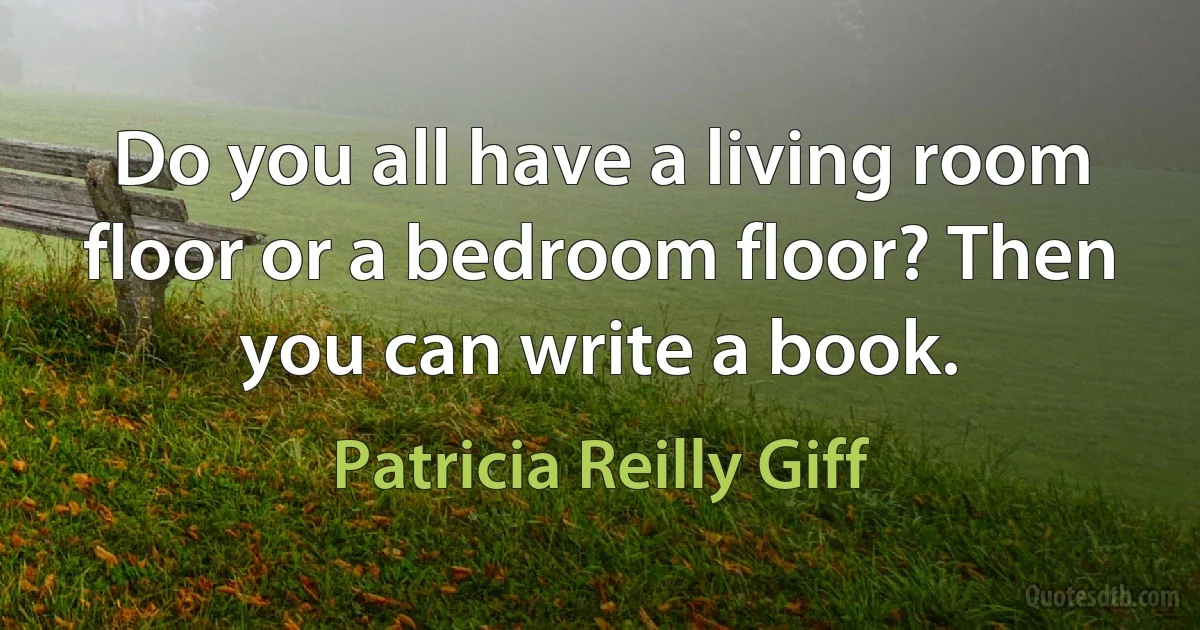 Do you all have a living room floor or a bedroom floor? Then you can write a book.

Patricia Reilly Giff

Quotesdtb.com